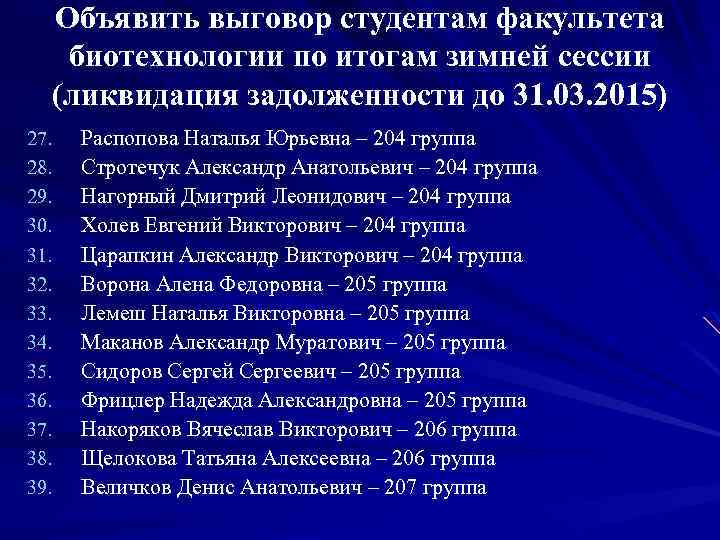 Объявить выговор студентам факультета биотехнологии по итогам зимней сессии (ликвидация задолженности до 31.03.2015)

27. Распопова Наталья Юрьевна – 204 группа
28. Стротечук Александр Анатольевич – 204 группа
29. Нагорный Дмитрий Леонидович – 204 группа
30. Холев Евгений Викторович – 204 группа
31. Царапкин Александр Викторович – 204 группа
32. Ворона Алена Федоровна – 205 группа
33. Лемеш Наталья Викторовна – 205 группа
34. Маканов Александр Муратович – 205 группа
35. Сидоров Сергей Сергеевич – 205 группа
36. Фрицлер Надежда Александровна – 205 группа
37. Накоряков Вячеслав Викторович – 206 группа
38. Щелокова Татьяна Алексеевна – 206 группа
39. Величков Денис Анатольевич – 207 группа